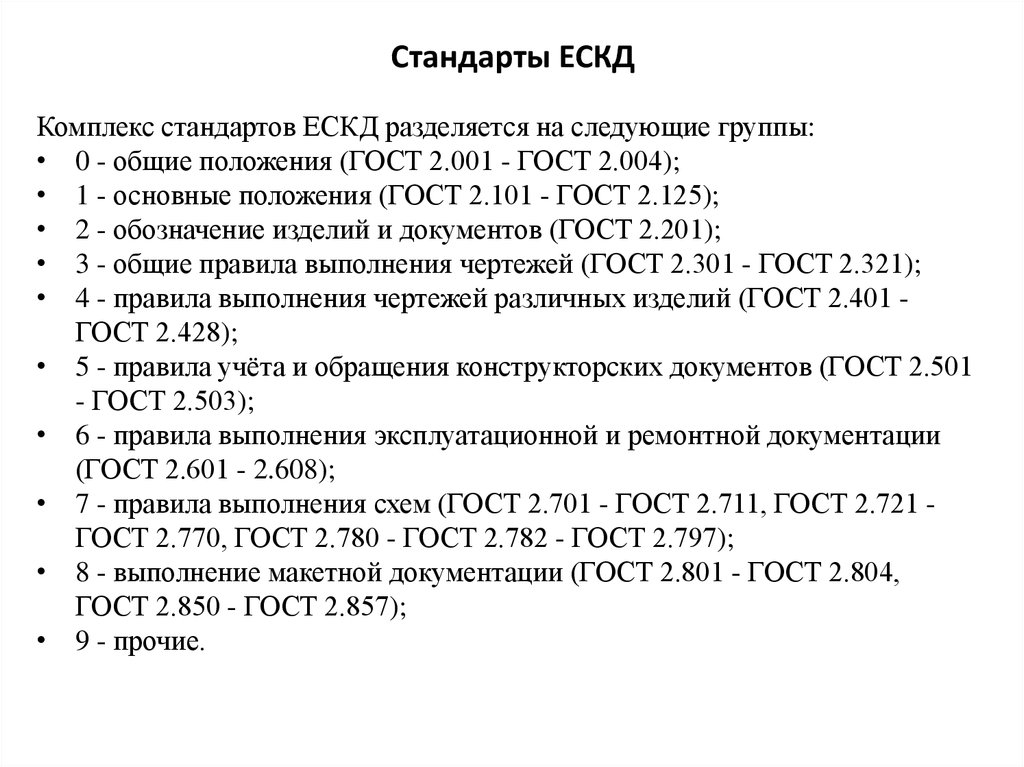 Стандарты ЕСКД

Комплекс стандартов ЕСКД разделяется на следующие группы:
• 0 - общие положения (ГОСТ 2.001 - ГОСТ 2.004);
• 1 - основные положения (ГОСТ 2.101 - ГОСТ 2.125);
• 2 - обозначение изделий и документов (ГОСТ 2.201);
• 3 - общие правила выполнения чертежей (ГОСТ 2.301 - ГОСТ 2.321);
• 4 - правила выполнения чертежей различных изделий (ГОСТ 2.401 - ГОСТ 2.428);
• 5 - правила учёта и обращения конструкторских документов (ГОСТ 2.501 - ГОСТ 2.503);
• 6 - правила выполнения эксплуатационной и ремонтной документации (ГОСТ 2.601 - 2.608);
• 7 - правила выполнения схем (ГОСТ 2.701 - ГОСТ 2.711, ГОСТ 2.721 - ГОСТ 2.770, ГОСТ 2.780 - ГОСТ 2.782 - ГОСТ 2.797);
• 8 - выполнение макетной документации (ГОСТ 2.801 - ГОСТ 2.804, ГОСТ 2.850 - ГОСТ 2.857);
• 9 - прочие.